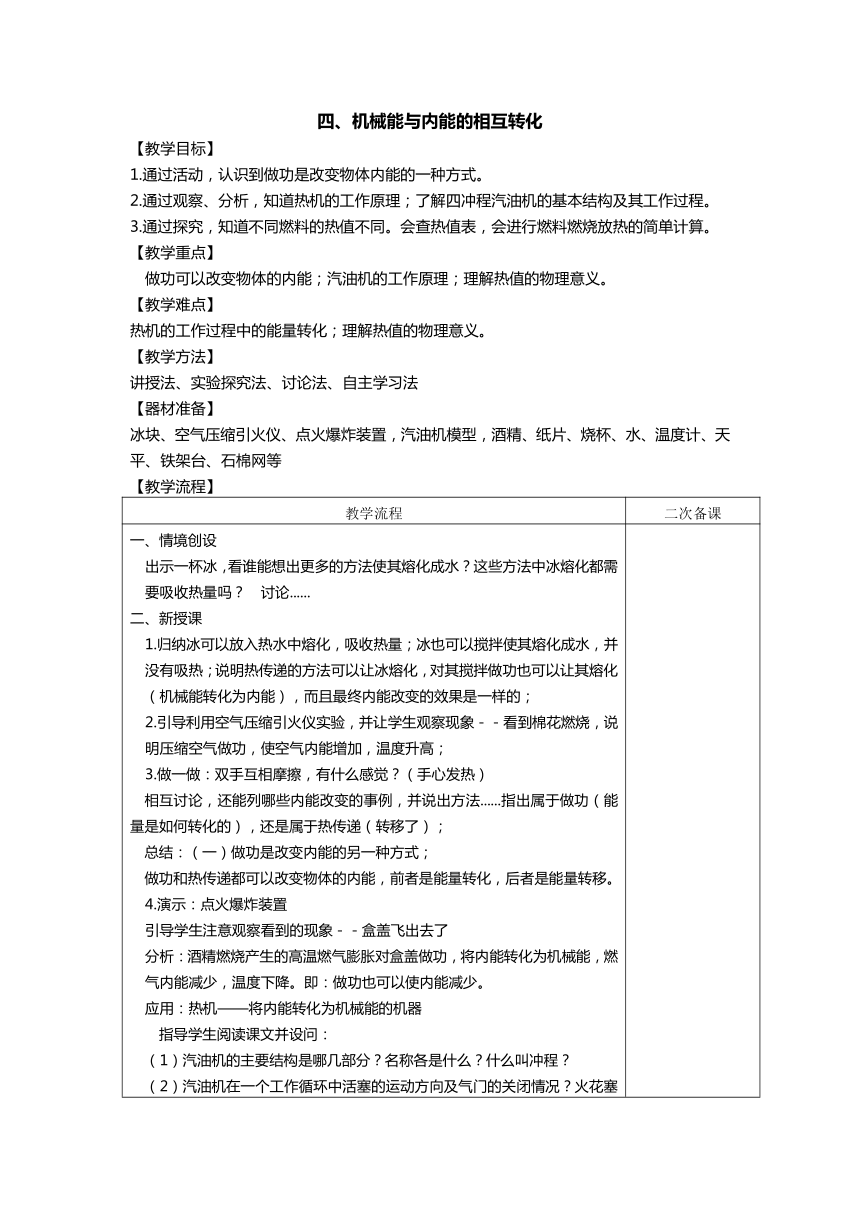 四、机械能与内能的相互转化

【教学目标】

1.通过活动，认识到做功是改变物体内能的一种方式。

2.通过观察、分析，知道热机的工作原理；了解四冲程汽油机的基本结构及其工作过程。

3.通过探究，知道不同燃料的热值不同。会查热值表，会进行燃料燃烧放热的简单计算。

【教学重点】

做功可以改变物体的内能；汽油机的工作原理；理解热值的物理意义。

【教学难点】

热机的工作过程中的能量转化；理解热值的物理意义。

【教学方法】

讲授法、实验探究法、讨论法、自主学习法

【器材准备】

冰块、空气压缩引火仪、点火爆炸装置，汽油机模型，酒精、纸片、烧杯、水、温度计、天平、铁架台、石棉网等

【教学流程】

| 教学流程 | 二次备课 |
|---|---|
| 一、情境创设<br>出示一杯冰，看谁能想出更多的方法使其熔化成水？这些方法中冰熔化都需要吸收热量吗？ 讨论……<br>二、新授课<br>1.归纳冰可以放入热水中熔化，吸收热量；冰也可以搅拌使其熔化成水，并没有吸热；说明热传递的方法可以让冰熔化，对其搅拌做功也可以让其熔化（机械能转化为内能），而且最终内能改变的效果是一样的；<br>2.引导利用空气压缩引火仪实验，并让学生观察现象－－看到棉花燃烧，说明压缩空气做功，使空气内能增加，温度升高；<br>3.做一做：双手互相摩擦，有什么感觉？（手心发热）<br>相互讨论，还能列哪些内能改变的事例，并说出方法……指出属于做功（能量是如何转化的），还是属于热传递（转移了）；<br>总结：（一）做功是改变内能的另一种方式；<br>做功和热传递都可以改变物体的内能，前者是能量转化，后者是能量转移。<br>4.演示：点火爆炸装置<br>引导学生注意观察看到的现象－－盒盖飞出去了<br>分析：酒精燃烧产生的高温燃气膨胀对盒盖做功，将内能转化为机械能，燃气内能减少，温度下降。即：做功也可以使内能减少。<br>应用：热机——将内能转化为机械能的机器<br>指导学生阅读课文并设问：<br>（1）汽油机的主要结构是哪几部分？名称各是什么？什么叫冲程？<br>（2）汽油机在一个工作循环中活塞的运动方向及气门的关闭情况？火花塞 | |